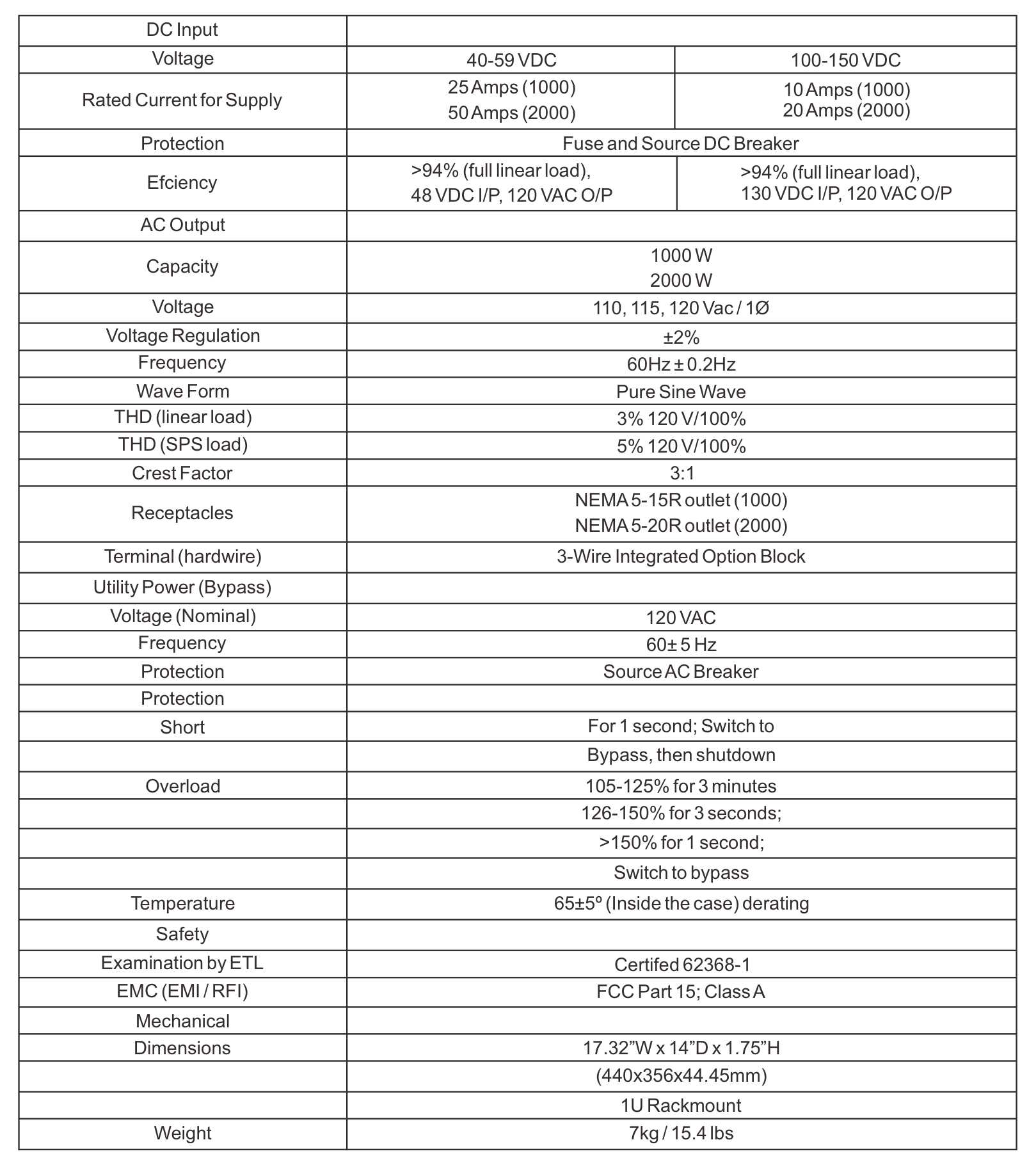 | DC Input | | |
|---|---|---|
| Voltage | 40-59 VDC | 100-150 VDC |
| Rated Current for Supply | 25 Amps (1000) 50 Amps (2000) | 10 Amps (1000) 20 Amps (2000) |
| Protection | Fuse and Source DC Breaker | |
| Efciency | >94% (full linear load), 48 VDC I/P, 120 VAC O/P | >94% (full linear load), 130 VDC I/P, 120 VAC O/P |
| AC Output | | |
| Capacity | 1000 W 2000 W | |
| Voltage | 110, 115, 120 Vac / 1Ø | |
| Voltage Regulation | ±2% | |
| Frequency | 60Hz ± 0.2Hz | |
| Wave Form | Pure Sine Wave | |
| THD (linear load) | 3% 120 V/100% | |
| THD (SPS load) | 5% 120 V/100% | |
| Crest Factor | 3:1 | |
| Receptacles | NEMA 5-15R outlet (1000) NEMA 5-20R outlet (2000) | |
| Terminal (hardwire) | 3-Wire Integrated Option Block | |
| Utility Power (Bypass) | | |
| Voltage (Nominal) | 120 VAC | |
| Frequency | 60± 5 Hz | |
| Protection | Source AC Breaker | |
| Protection | | |
| Short | For 1 second; Switch to | |
| | Bypass, then shutdown | |
| Overload | 105-125% for 3 minutes | |
| | 126-150% for 3 seconds; | |
| | >150% for 1 second; | |
| | Switch to bypass | |
| Temperature | 65±5º (Inside the case) derating | |
| Safety | | |
| Examination by ETL | Certifed 62368-1 | |
| EMC (EMI / RFI) | FCC Part 15; Class A | |
| Mechanical | | |
| Dimensions | 17.32”W x 14”D x 1.75”H | |
| | (440x356x44.45mm) | |
| | 1U Rackmount | |
| Weight | 7kg / 15.4 lbs | |